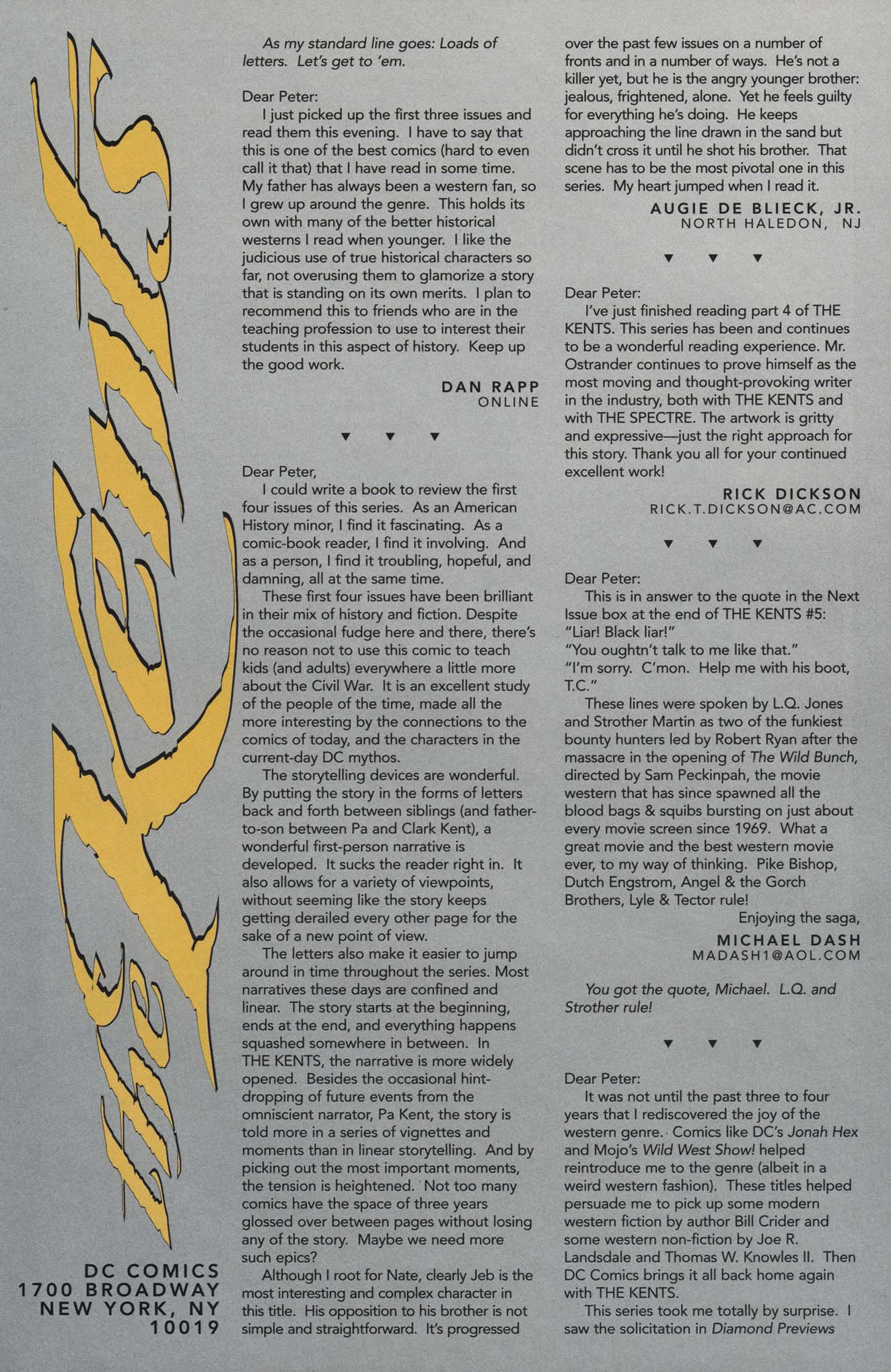 The Kents

DC COMICS
1700 BROADWAY
NEW YORK, NY
10019

As my standard line goes: Loads of letters. Let's get to 'em.

Dear Peter:
I just picked up the first three issues and read them this evening. I have to say that this is one of the best comics (hard to even call it that) that I have read in some time. My father has always been a western fan, so I grew up around the genre. This holds its own with many of the better historical westerns I read when younger. I like the judicious use of true historical characters so far, not overusing them to glamorize a story that is standing on its own merits. I plan to recommend this to friends who are in the teaching profession to use to interest their students in this aspect of history. Keep up the good work.

DAN RAPP
ONLINE

▼ ▼ ▼

Dear Peter,
I could write a book to review the first four issues of this series. As an American History minor, I find it fascinating. As a comic-book reader, I find it involving. And as a person, I find it troubling, hopeful, and damning, all at the same time.
These first four issues have been brilliant in their mix of history and fiction. Despite the occasional fudge here and there, there's no reason not to use this comic to teach kids (and adults) everywhere a little more about the Civil War. It is an excellent study of the people of the time, made all the more interesting by the connections to the comics of today, and the characters in the current-day DC mythos.
The storytelling devices are wonderful. By putting the story in the forms of letters back and forth between siblings (and father-to-son between Pa and Clark Kent), a wonderful first-person narrative is developed. It sucks the reader right in. It also allows for a variety of viewpoints, without seeming like the story keeps getting derailed every other page for the sake of a new point of view.
The letters also make it easier to jump around in time throughout the series. Most narratives these days are confined and linear. The story starts at the beginning, ends at the end, and everything happens squashed somewhere in between. In THE KENTS, the narrative is more widely opened. Besides the occasional hint-dropping of future events from the omniscient narrator, Pa Kent, the story is told more in a series of vignettes and moments than in linear storytelling. And by picking out the most important moments, the tension is heightened. Not too many comics have the space of three years glossed over between pages without losing any of the story. Maybe we need more such epics?
Although I root for Nate, clearly Jeb is the most interesting and complex character in this title. His opposition to his brother is not simple and straightforward. It's progressed over the past few issues on a number of fronts and in a number of ways. He's not a killer yet, but he is the angry younger brother: jealous, frightened, alone. Yet he feels guilty for everything he's doing. He keeps approaching the line drawn in the sand but didn't cross it until he shot his brother. That scene has to be the most pivotal one in this series. My heart jumped when I read it.

AUGIE DE BLIECK, JR.
NORTH HALEDON, NJ

▼ ▼ ▼

Dear Peter:
I've just finished reading part 4 of THE KENTS. This series has been and continues to be a wonderful reading experience. Mr. Ostrander continues to prove himself as the most moving and thought-provoking writer in the industry, both with THE KENTS and with THE SPECTRE. The artwork is gritty and expressive—just the right approach for this story. Thank you all for your continued excellent work!

RICK DICKSON
RICK.T.DICKSON@AC.COM

▼ ▼ ▼

Dear Peter:
This is in answer to the quote in the Next Issue box at the end of THE KENTS #5:
"Liar! Black liar!"
"You oughtn't talk to me like that."
"I'm sorry. C'mon. Help me with his boot, T.C."
These lines were spoken by L.Q. Jones and Strother Martin as two of the funkiest bounty hunters led by Robert Ryan after the massacre in the opening of The Wild Bunch, directed by Sam Peckinpah, the movie western that has since spawned all the blood bags & squibs bursting on just about every movie screen since 1969. What a great movie and the best western movie ever, to my way of thinking. Pike Bishop, Dutch Engstrom, Angel & the Gorch Brothers, Lyle & Tector rule!
Enjoying the saga,

MICHAEL DASH
MADASH1@AOL.COM

You got the quote, Michael. L.Q. and Strother rule!

▼ ▼ ▼

Dear Peter:
It was not until the past three to four years that I rediscovered the joy of the western genre. Comics like DC's Jonah Hex and Mojo's Wild West Show! helped reintroduce me to the genre (albeit in a weird western fashion). These titles helped persuade me to pick up some modern western fiction by author Bill Crider and some western non-fiction by Joe R. Landsdale and Thomas W. Knowles II. Then DC Comics brings it all back home again with THE KENTS.
This series took me totally by surprise. I saw the solicitation in Diamond Previews